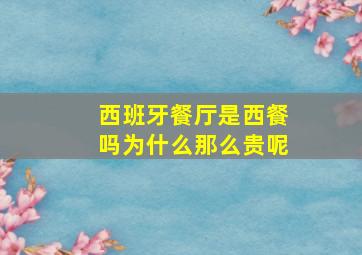 西班牙餐厅是西餐吗为什么那么贵呢